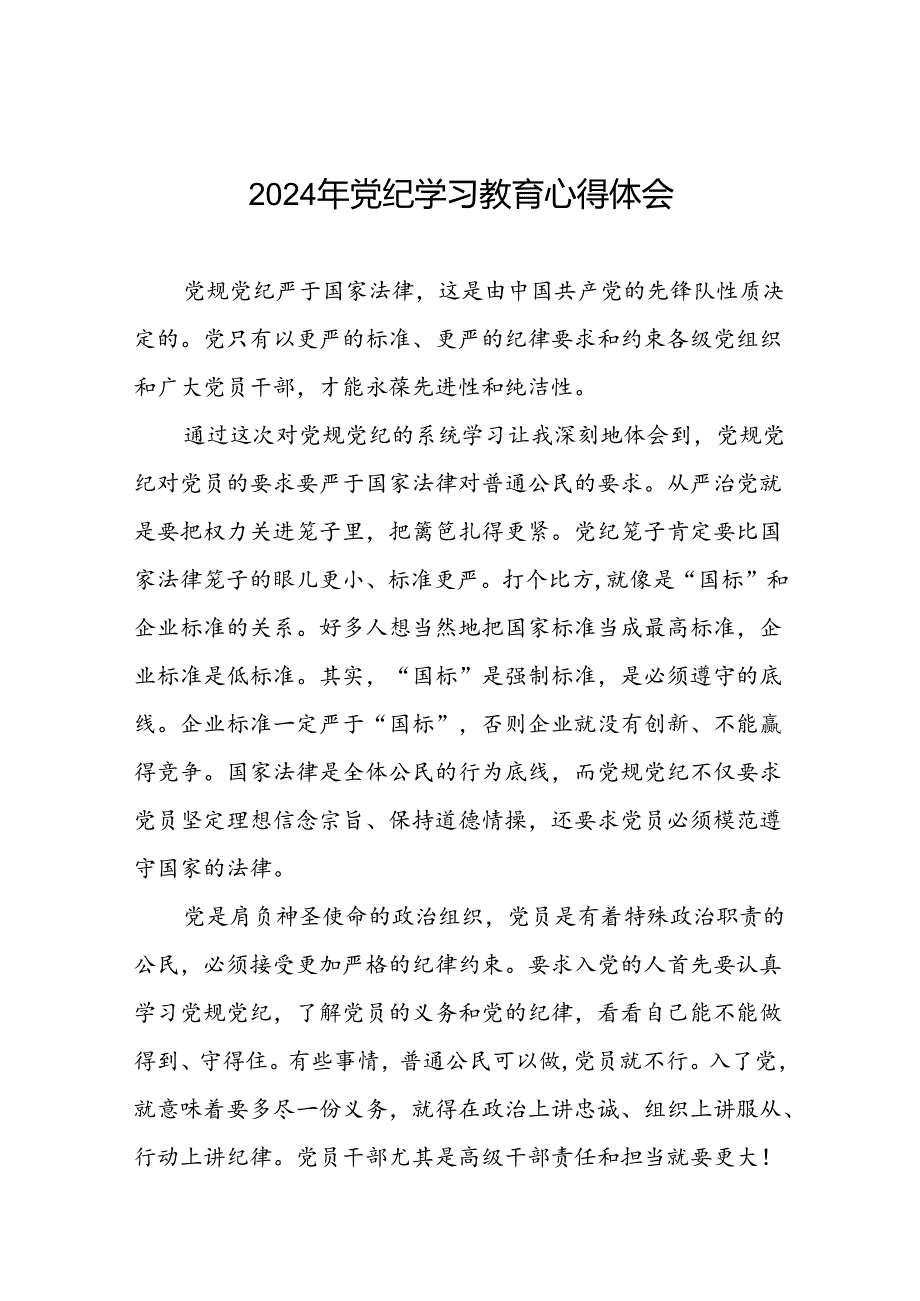 2024年党纪学习教育心得体会

党规党纪严于国家法律，这是由中国共产党的先锋队性质决定的。党只有以更严的标准、更严的纪律要求和约束各级党组织和广大党员干部，才能永葆先进性和纯洁性。

通过这次对党规党纪的系统学习让我深刻地体会到，党规党纪对党员的要求要严于国家法律对普通公民的要求。从严治党就是要把权力关进笼子里，把篱笆扎得更紧。党纪笼子肯定要比国家法律笼子的眼儿更小、标准更严。打个比方,就像是“国标”和企业标准的关系。好多人想当然地把国家标准当成最高标准，企业标准是低标准。其实，“国标”是强制标准，是必须遵守的底线。企业标准一定严于“国标”，否则企业就没有创新、不能赢得竞争。国家法律是全体公民的行为底线，而党规党纪不仅要求党员坚定理想信念宗旨、保持道德情操，还要求党员必须模范遵守国家的法律。

党是肩负神圣使命的政治组织，党员是有着特殊政治职责的公民，必须接受更加严格的纪律约束。要求入党的人首先要认真学习党规党纪，了解党员的义务和党的纪律，看看自己能不能做得到、守得住。有些事情，普通公民可以做,党员就不行。入了党,就意味着要多尽一份义务，就得在政治上讲忠诚、组织上讲服从、行动上讲纪律。党员干部尤其是高级干部责任和担当就要更大！